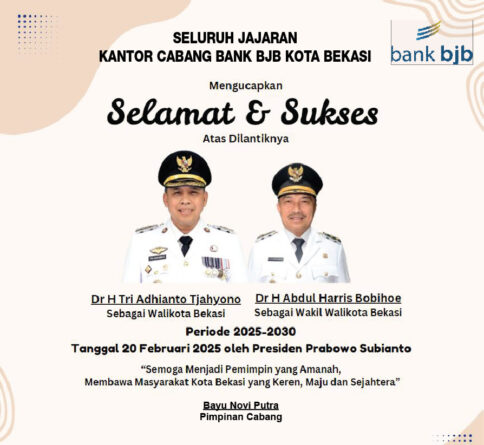 SELURUH JAJARAN
KANTOR CABANG BANK BJB KOTA BEKASI

bank bjb

Mengucapkan

Selamat & Sukses

Atas Dilantiknya

Dr H Tri Adhianto Tjahyono
Sebagai Walikota Bekasi

Dr H Abdul Harris Bobihoe
Sebagai Wakil Walikota Bekasi

Periode 2025-2030
Tanggal 20 Februari 2025 oleh Presiden Prabowo Subianto

"Semoga Menjadi Pemimpin yang Amanah,
Membawa Masyarakat Kota Bekasi yang Keren, Maju dan Sejahtera"

Bayu Novi Putra
Pimpinan Cabang